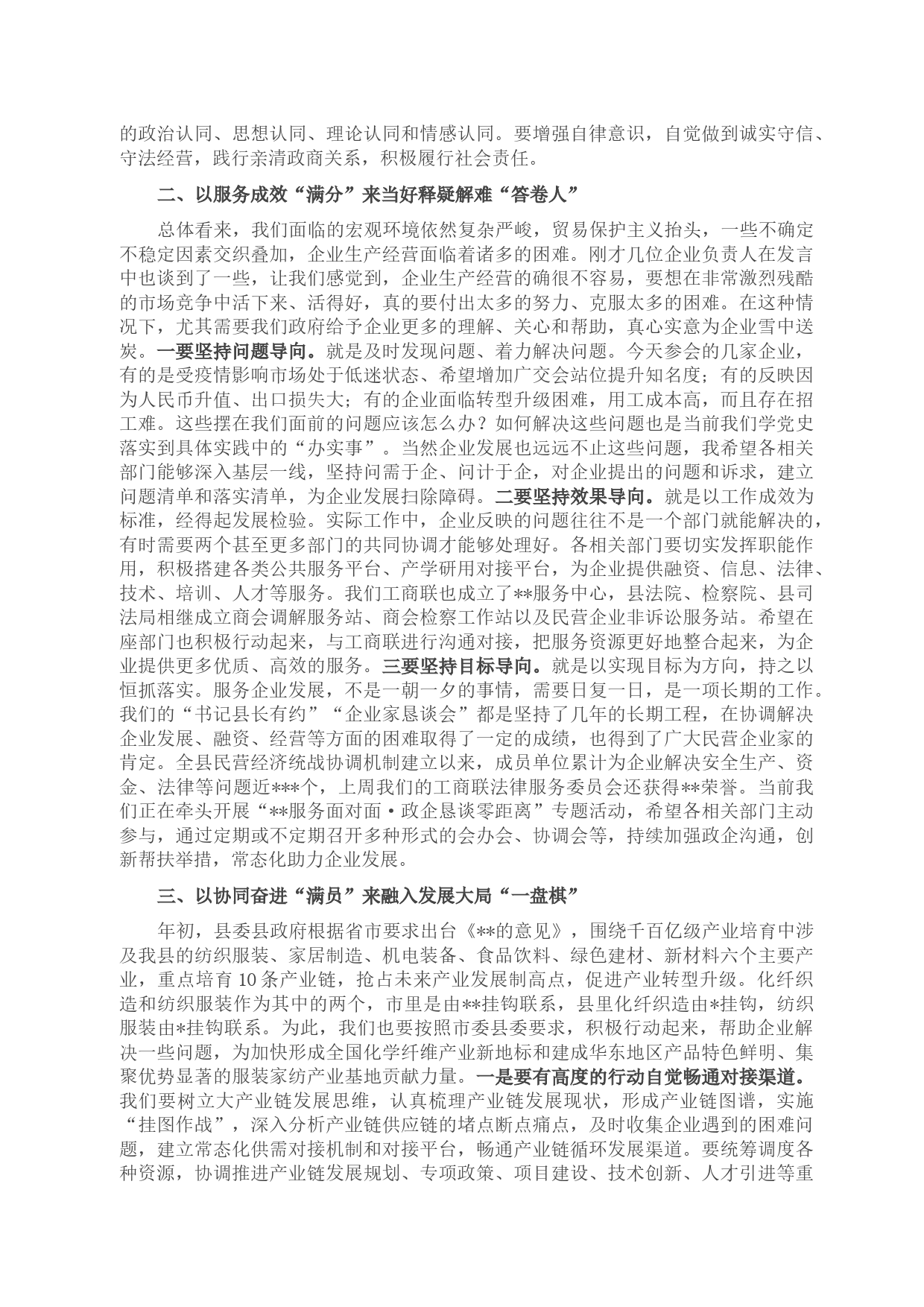 的政治认同、思想认同、理论认同和情感认同。要增强自律意识，自觉做到诚实守信、守法经营，践行亲清政商关系，积极履行社会责任。

二、以服务成效“满分”来当好释疑解难“答卷人”

总体看来，我们面临的宏观环境依然复杂严峻，贸易保护主义抬头，一些不确定不稳定因素交织叠加，企业生产经营面临着诸多的困难。刚才几位企业负责人在发言中也谈到了一些，让我们感觉到，企业生产经营的确很不容易，要想在非常激烈残酷的市场竞争中活下来、活得好，真的要付出太多的努力、克服太多的困难。在这种情况下，尤其需要我们政府给予企业更多的理解、关心和帮助，真心实意为企业雪中送炭。一要坚持问题导向。就是及时发现问题、着力解决问题。今天参会的几家企业，有的是受疫情影响市场处于低迷状态、希望增加广交会站位提升知名度；有的反映因为人民币升值、出口损失大；有的企业面临转型升级困难，用工成本高，而且存在招工难。这些摆在我们面前的问题应该怎么办？如何解决这些问题也是当前我们学党史落实到具体实践中的“办实事”。当然企业发展也远远不止这些问题，我希望各相关部门能够深入基层一线，坚持问需于企、问计于企，对企业提出的问题和诉求，建立问题清单和落实清单，为企业发展扫除障碍。二要坚持效果导向。就是以工作成效为标准，经得起发展检验。实际工作中，企业反映的问题往往不是一个部门就能解决的，有时需要两个甚至更多部门的共同协调才能够处理好。各相关部门要切实发挥职能作用，积极搭建各类公共服务平台、产学研用对接平台，为企业提供融资、信息、法律、技术、培训、人才等服务。我们工商联也成立了**服务中心，县法院、检察院、县司法局相继成立商会调解服务站、商会检察工作站以及民营企业非诉讼服务站。希望在座部门也积极行动起来，与工商联进行沟通对接，把服务资源更好地整合起来，为企业提供更多优质、高效的服务。三要坚持目标导向。就是以实现目标为方向，持之以恒抓落实。服务企业发展，不是一朝一夕的事情，需要日复一日，是一项长期的工作。我们的“书记县长有约”“企业家恳谈会”都是坚持了几年的长期工程，在协调解决企业发展、融资、经营等方面的困难取得了一定的成绩，也得到了广大民营企业家的肯定。全县民营经济统战协调机制建立以来，成员单位累计为企业解决安全生产、资金、法律等问题近***个，上周我们的工商联法律服务委员会还获得**荣誉。当前我们正在牵头开展“**服务面对面·政企恳谈零距离”专题活动，希望各相关部门主动参与，通过定期或不定期召开多种形式的会办会、协调会等，持续加强政企沟通，创新帮扶举措，常态化助力企业发展。

三、以协同奋进“满员”来融入发展大局“一盘棋”

年初，县委县政府根据省市要求出台《**的意见》，围绕千百亿级产业培育中涉及我县的纺织服装、家居制造、机电装备、食品饮料、绿色建材、新材料六个主要产业，重点培育10条产业链，抢占未来产业发展制高点，促进产业转型升级。化纤织造和纺织服装作为其中的两个，市里是由**挂钩联系，县里化纤织造由*挂钩，纺织服装由*挂钩联系。为此，我们也要按照市委县委要求，积极行动起来，帮助企业解决一些问题，为加快形成全国化学纤维产业新地标和建成华东地区产品特色鲜明、集聚优势显著的服装家纺产业基地贡献力量。一是要有高度的行动自觉畅通对接渠道。我们要树立大产业链发展思维，认真梳理产业链发展现状，形成产业链图谱，实施“挂图作战”，深入分析产业链供应链的堵点断点痛点，及时收集企业遇到的困难问题，建立常态化供需对接机制和对接平台，畅通产业链循环发展渠道。要统筹调度各种资源，协调推进产业链发展规划、专项政策、项目建设、技术创新、人才引进等重